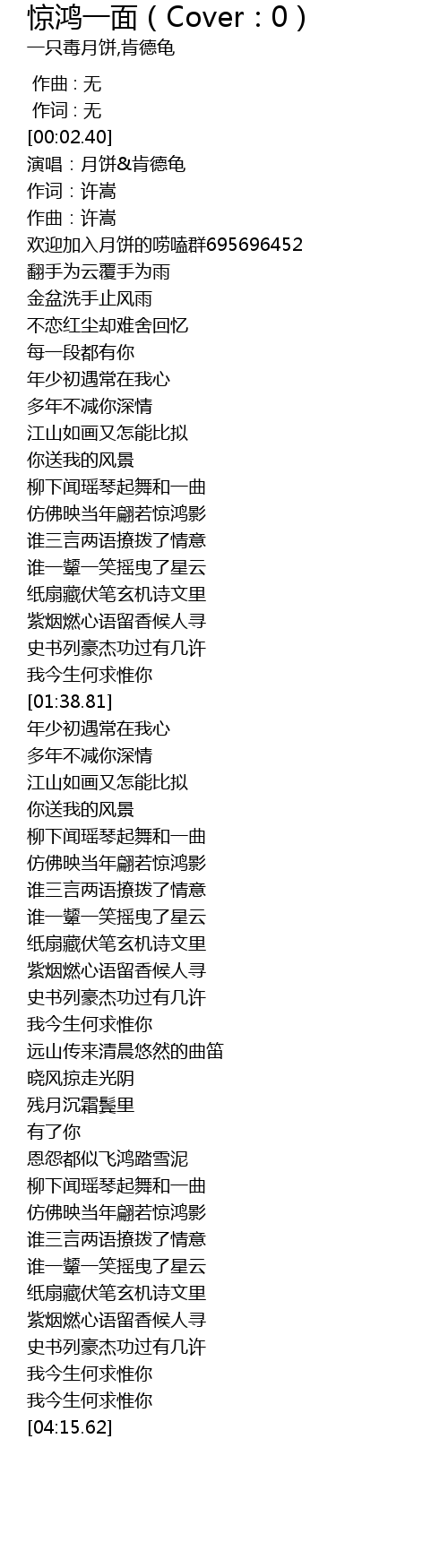 惊鸿一面（Cover：0）
一只毒月饼,肯德龟

作曲 : 无
作词 : 无
[00:02.40]
演唱：月饼&肯德龟
作词：许嵩
作曲：许嵩
欢迎加入月饼的唠嗑群695696452
翻手为云覆手为雨
金盆洗手止风雨
不恋红尘却难舍回忆
每一段都有你
年少初遇常在我心
多年不减你深情
江山如画又怎能比拟
你送我的风景
柳下闻瑶琴起舞和一曲
仿佛映当年翩若惊鸿影
谁三言两语撩拨了情意
谁一颦一笑摇曳了星云
纸扇藏伏笔玄机诗文里
紫烟燃心语留香候人寻
史书列豪杰功过有几许
我今生何求惟你
[01:38.81]
年少初遇常在我心
多年不减你深情
江山如画又怎能比拟
你送我的风景
柳下闻瑶琴起舞和一曲
仿佛映当年翩若惊鸿影
谁三言两语撩拨了情意
谁一颦一笑摇曳了星云
纸扇藏伏笔玄机诗文里
紫烟燃心语留香候人寻
史书列豪杰功过有几许
我今生何求惟你
远山传来清晨悠然的曲笛
晓风掠走光阴
残月沉霜鬓里
有了你
恩怨都似飞鸿踏雪泥
柳下闻瑶琴起舞和一曲
仿佛映当年翩若惊鸿影
谁三言两语撩拨了情意
谁一颦一笑摇曳了星云
纸扇藏伏笔玄机诗文里
紫烟燃心语留香候人寻
史书列豪杰功过有几许
我今生何求惟你
我今生何求惟你
[04:15.62]